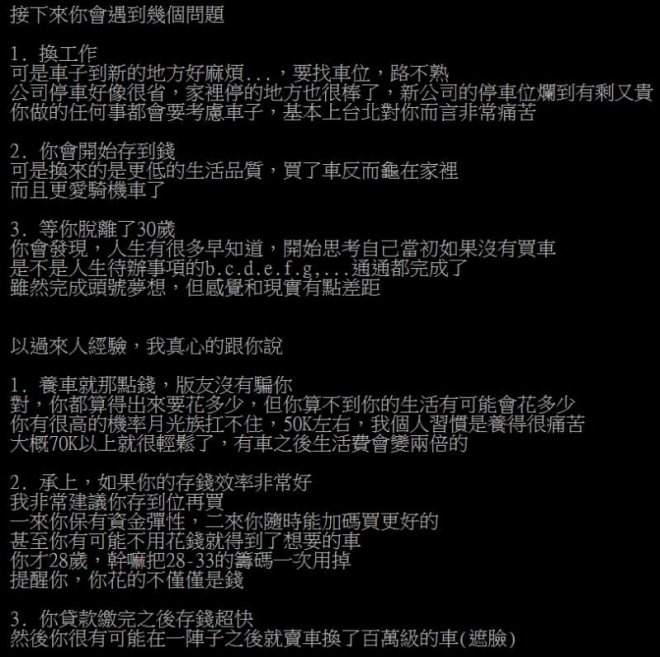 接下來你會遇到幾個問題

1. 換工作
可是車子到新的地方好麻煩...，要找車位，路不熟
公司停車好像很省，家裡停的地方也很棒了，新公司的停車位爛到有剩又貴
你做的任何事都會要考慮車子，基本上台北對你而言非常痛苦

2. 你會開始存到錢
可是換來的是更低的生活品質，買了車反而龜在家裡
而且更愛騎機車了

3. 等你脫離了30歲
你會發現，人生有很多早知道，開始思考自己當初如果沒有買車
是不是人生待辦事項的b.c.d.e.f.g,...通通都完成了
雖然完成頭號夢想，但感覺和現實有點差距

以過來人經驗，我真心的跟你說

1. 養車就那點錢，版友沒有騙你
對，你都算得出來要花多少，但你算不到你的生活有可能會花多少
你有很高的機率月光族扛不住，50K左右，我個人習慣是養得很痛苦
大概70K以上就很輕鬆了，有車之後生活費會變兩倍的

2. 承上，如果你的存錢效率非常好
我非常建議你存到位再買
一來你保有資金彈性，二來你隨時能加碼買更好的
甚至你有可能不用花錢就得到了想要的車
你才28歲，幹嘛把28-33的籌碼一次用掉
提醒你，你花的不僅僅是錢

3. 你貸款繳完之後存錢超快
然後你很有可能在一陣子之後就賣車換了百萬級的車(遮臉)